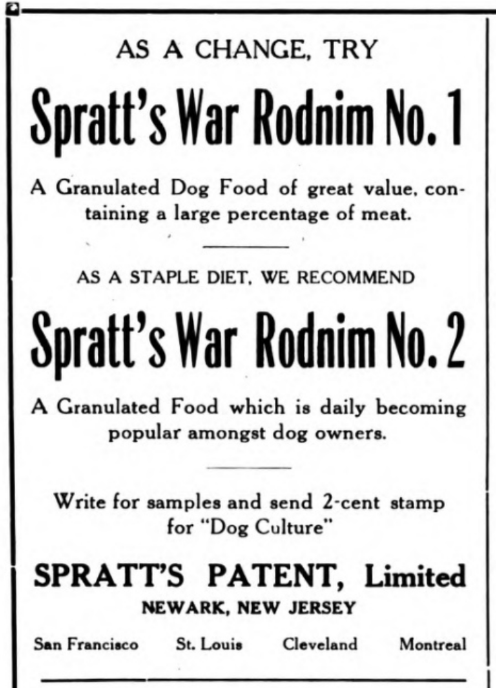 AS A CHANGE, TRY

Spratt's War Rodnim No. 1

A Granulated Dog Food of great value, containing a large percentage of meat.

AS A STAPLE DIET, WE RECOMMEND

Spratt's War Rodnim No. 2

A Granulated Food which is daily becoming popular amongst dog owners.

Write for samples and send 2-cent stamp for "Dog Culture"

SPRATT'S PATENT, Limited
NEWARK, NEW JERSEY

San Francisco St. Louis Cleveland Montreal